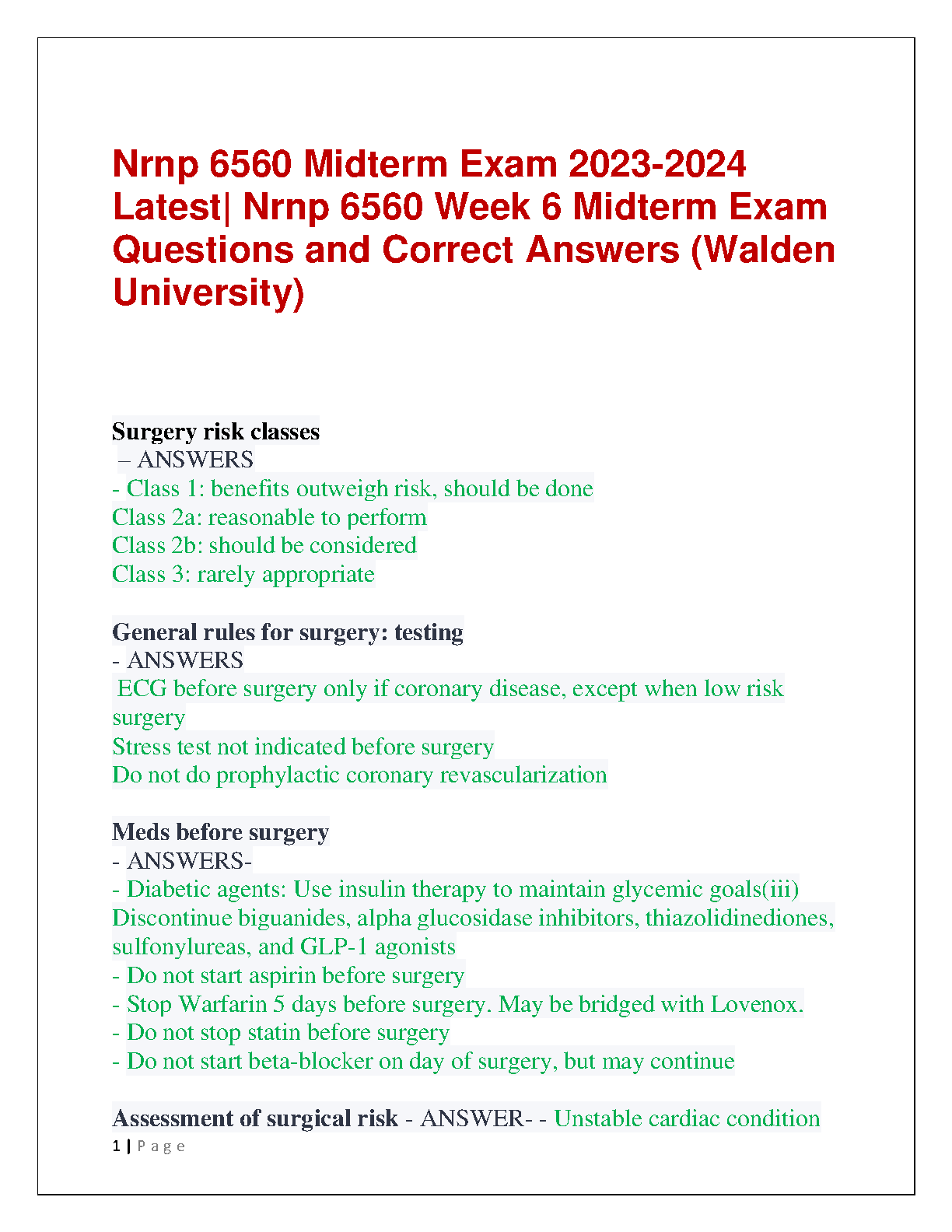 Nrnp 6560 Midterm Exam 2023-2024 Latest| Nrnp 6560 Week 6 Midterm Exam Questions and Correct Answers (Walden University)

Surgery risk classes
– ANSWERS
- Class 1: benefits outweigh risk, should be done
Class 2a: reasonable to perform
Class 2b: should be considered
Class 3: rarely appropriate

General rules for surgery: testing
- ANSWERS
ECG before surgery only if coronary disease, except when low risk surgery
Stress test not indicated before surgery
Do not do prophylactic coronary revascularization

Meds before surgery
- ANSWERS-
- Diabetic agents: Use insulin therapy to maintain glycemic goals(iii)
Discontinue biguanides, alpha glucosidase inhibitors, thiazolidinediones, sulfonylureas, and GLP-1 agonists
- Do not start aspirin before surgery
- Stop Warfarin 5 days before surgery. May be bridged with Lovenox.
- Do not stop statin before surgery
- Do not start beta-blocker on day of surgery, but may continue

Assessment of surgical risk - ANSWER- - Unstable cardiac condition

1 | P a g e